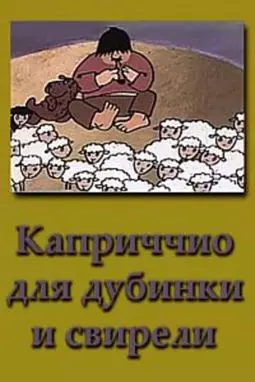 Каприччио для дубинки и свирели